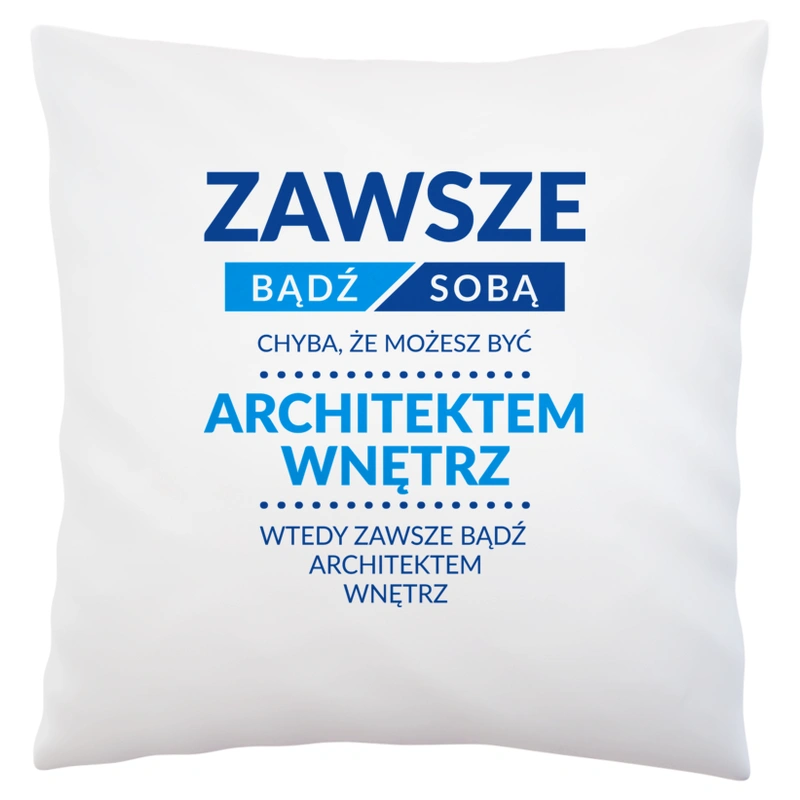 ZAWSZE

BĄDŹ SOBĄ

CHYBA, ŻE MOŻESZ BYĆ

ARCHITEKTEM WNĘTRZ

WTEDY ZAWSZE BĄDŹ ARCHITEKTEM WNĘTRZ